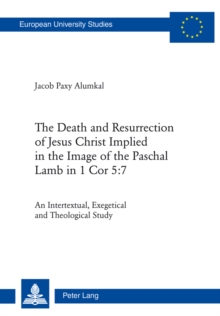 European University Studies

Jacob Paxy Alumkal

The Death and Resurrection of Jesus Christ Implied in the Image of the Paschal Lamb in 1 Cor 5:7

An Intertextual, Exegetical and Theological Study

Peter Lang